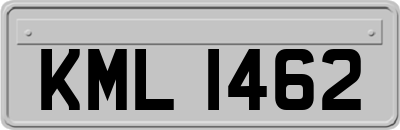 KML 1462